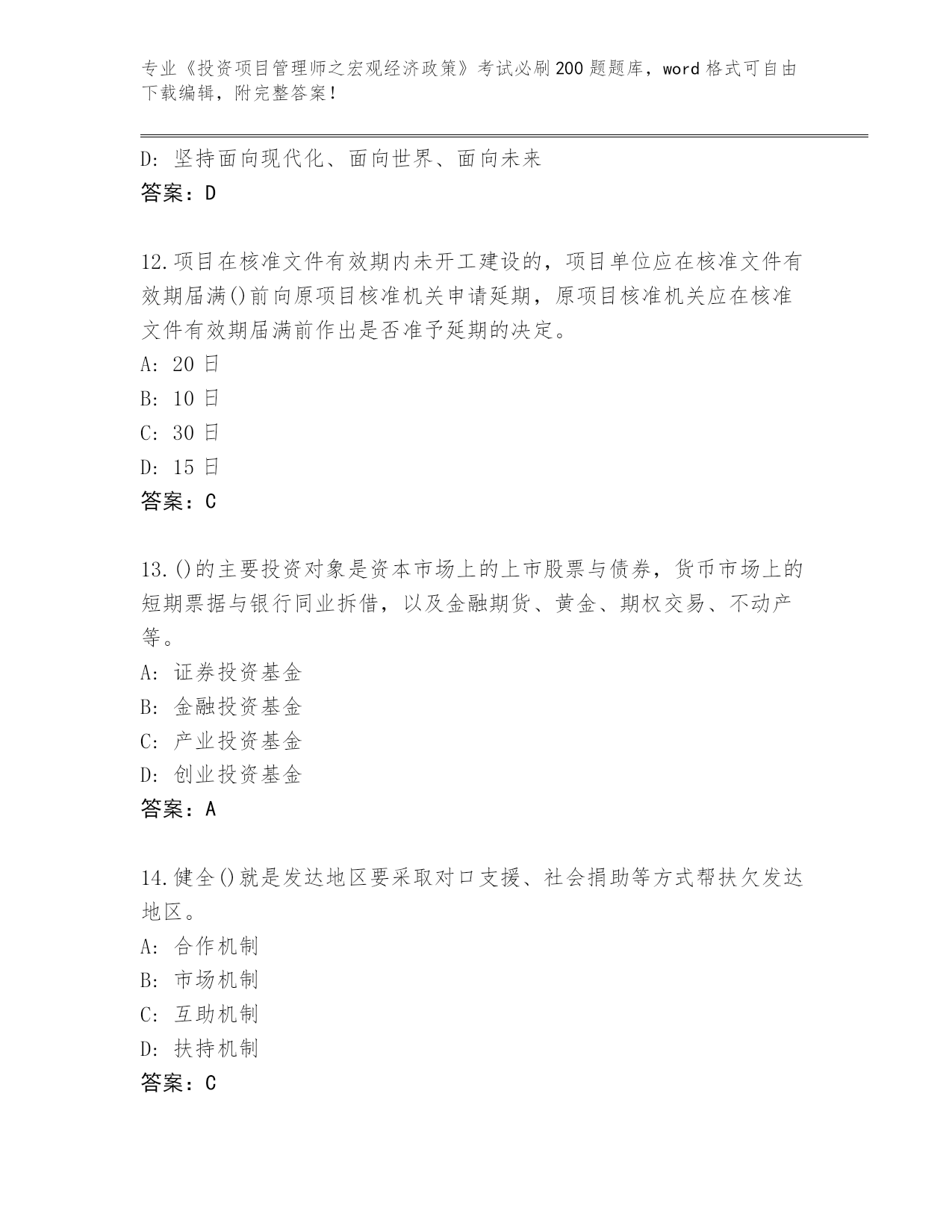 专业《投资项目管理师之宏观经济政策》考试必刷200题题库，word格式可自由下载编辑，附完整答案！

D: 坚持面向现代化、面向世界、面向未来
答案：D

12.项目在核准文件有效期内未开工建设的，项目单位应在核准文件有效期届满()前向原项目核准机关申请延期，原项目核准机关应在核准文件有效期届满前作出是否准予延期的决定。
A: 20日
B: 10日
C: 30日
D: 15日
答案：C

13.()的主要投资对象是资本市场上的上市股票与债券，货币市场上的短期票据与银行同业拆借，以及金融期货、黄金、期权交易、不动产等。
A: 证券投资基金
B: 金融投资基金
C: 产业投资基金
D: 创业投资基金
答案：A

14.健全()就是发达地区要采取对口支援、社会捐助等方式帮扶欠发达地区。
A: 合作机制
B: 市场机制
C: 互助机制
D: 扶持机制
答案：C